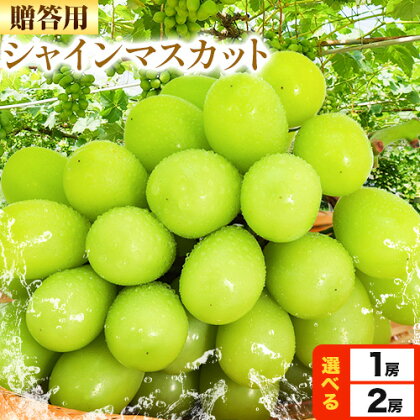 贈答用
シャインマスカット

選べる
1房
2房